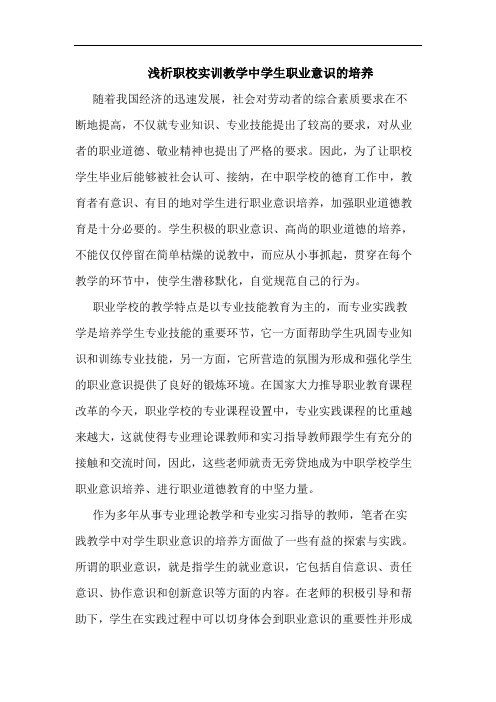 浅析职校实训教学中学生职业意识的培养

随着我国经济的迅速发展，社会对劳动者的综合素质要求在不断地提高，不仅就专业知识、专业技能提出了较高的要求，对从业者的职业道德、敬业精神也提出了严格的要求。因此，为了让职校学生毕业后能够被社会认可、接纳，在中职学校的德育工作中，教育者有意识、有目的地对学生进行职业意识培养，加强职业道德教育是十分必要的。学生积极的职业意识、高尚的职业道德的培养，不能仅仅停留在简单枯燥的说教中，而应从小事抓起，贯穿在每个教学的环节中，使学生潜移默化，自觉规范自己的行为。

职业学校的教学特点是以专业技能教育为主的，而专业实践教学是培养学生专业技能的重要环节，它一方面帮助学生巩固专业知识和训练专业技能，另一方面，它所营造的氛围为形成和强化学生的职业意识提供了良好的锻炼环境。在国家大力推导职业教育课程改革的今天，职业学校的专业课程设置中，专业实践课程的比重越来越大，这就使得专业理论课教师和实习指导教师跟学生有充分的接触和交流时间，因此，这些老师就责无旁贷地成为中职学校学生职业意识培养、进行职业道德教育的中坚力量。

作为多年从事专业理论教学和专业实习指导的教师，笔者在实践教学中对学生职业意识的培养方面做了一些有益的探索与实践。所谓的职业意识，就是指学生的就业意识，它包括自信意识、责任意识、协作意识和创新意识等方面的内容。在老师的积极引导和帮助下，学生在实践过程中可以切身体会到职业意识的重要性并形成